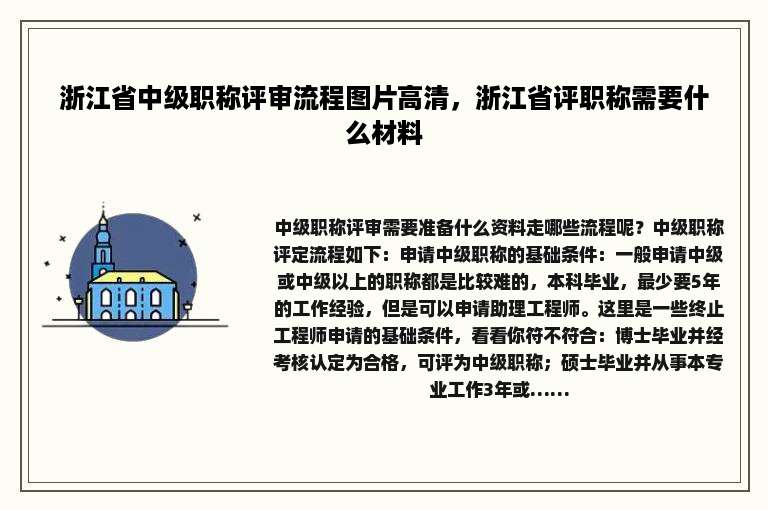 浙江省中级职称评审流程图片高清，浙江省评职称需要什么材料

中级职称评审需要准备什么资料走哪些流程呢？中级职称评定流程如下：申请中级职称的基础条件：一般申请中级或中级以上的职称都是比较难的，本科毕业，最少要5年的工作经验，但是可以申请助理工程师。这里是一些终止工程师申请的基础条件，看看你符不符合：博士毕业并经考核认定为合格，可评为中级职称；硕士毕业并从事本专业工作3年或......